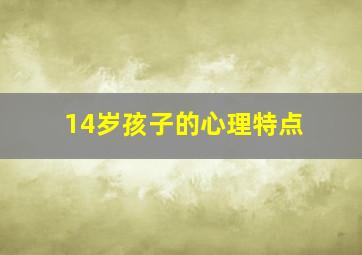 14岁孩子的心理特点